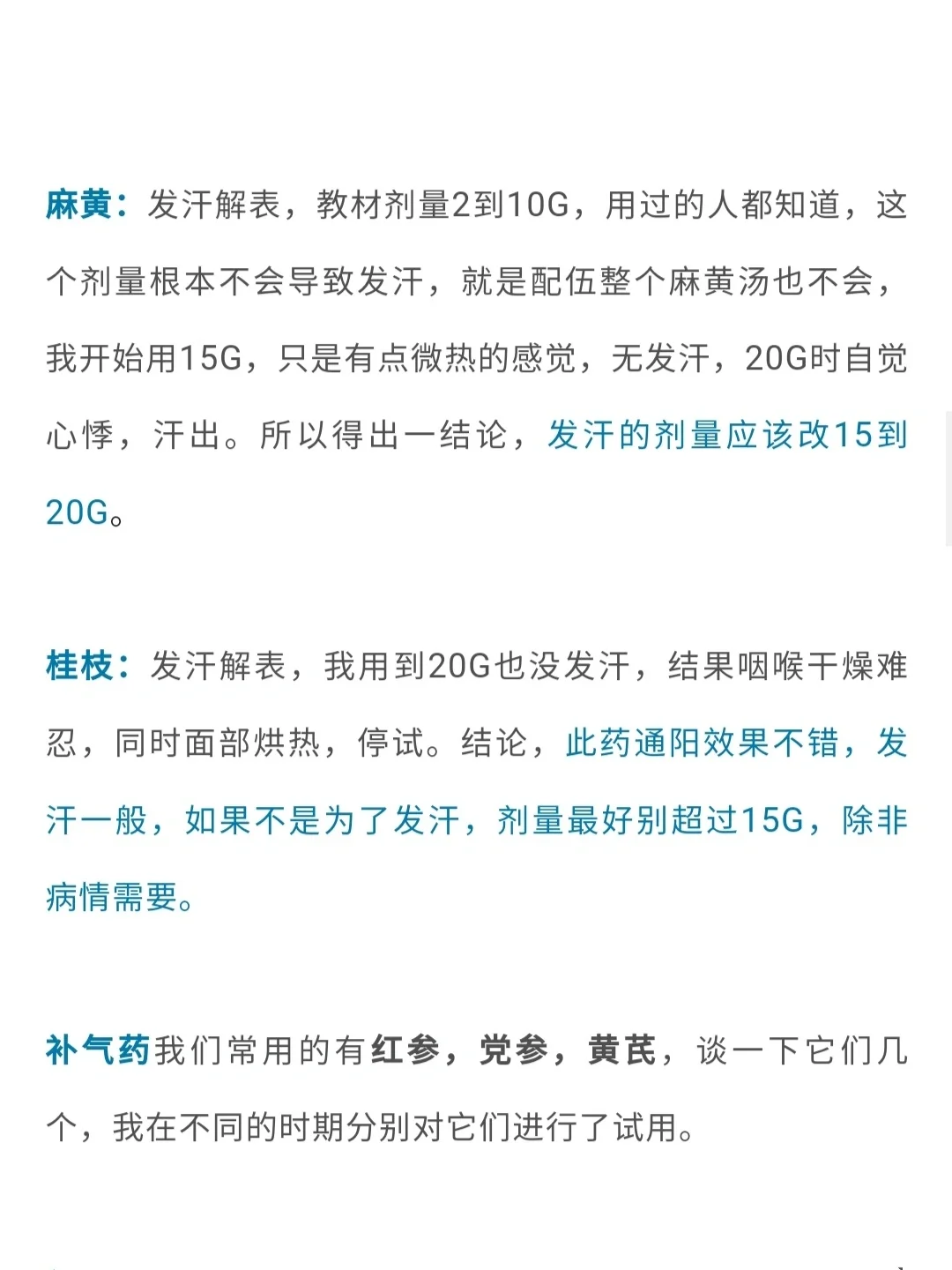 麻黄：发汗解表，教材剂量2到10G，用过的人都知道，这个剂量根本不会导致发汗，就是配伍整个麻黄汤也不会，我开始用15G，只是有点微热的感觉，无发汗，20G时自觉心悸，汗出。所以得出一结论，发汗的剂量应该改15到20G。

桂枝：发汗解表，我用到20G也没发汗，结果咽喉干燥难忍，同时面部烘热，停试。结论，此药通阳效果不错，发汗一般，如果不是为了发汗，剂量最好别超过15G，除非病情需要。

补气药我们常用的有红参，党参，黄芪，谈一下它们几个，我在不同的时期分别对它们进行了试用。